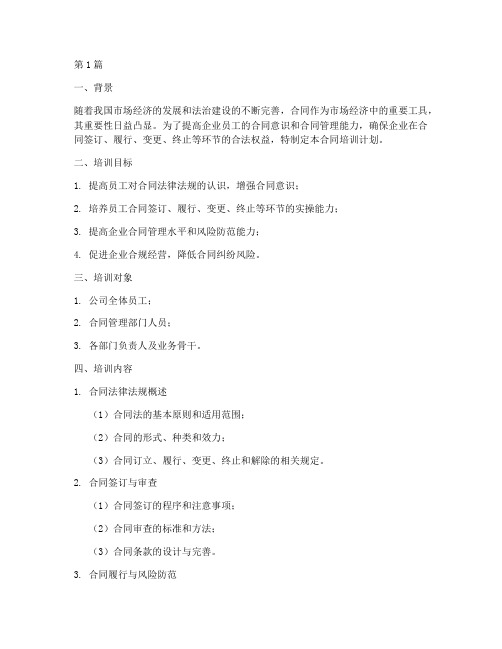 第1篇

一、背景

随着我国市场经济的发展和法治建设的不断完善，合同作为市场经济中的重要工具，其重要性日益凸显。为了提高企业员工的合同意识和合同管理能力，确保企业在合同签订、履行、变更、终止等环节的合法权益，特制定本合同培训计划。

二、培训目标

1. 提高员工对合同法律法规的认识，增强合同意识；

2. 培养员工合同签订、履行、变更、终止等环节的实操能力；

3. 提高企业合同管理水平和风险防范能力；

4. 促进企业合规经营，降低合同纠纷风险。

三、培训对象

1. 公司全体员工；

2. 合同管理部门人员；

3. 各部门负责人及业务骨干。

四、培训内容

1. 合同法律法规概述

（1）合同法的基本原则和适用范围；

（2）合同的形式、种类和效力；

（3）合同订立、履行、变更、终止和解除的相关规定。

2. 合同签订与审查

（1）合同签订的程序和注意事项；

（2）合同审查的标准和方法；

（3）合同条款的设计与完善。

3. 合同履行与风险防范